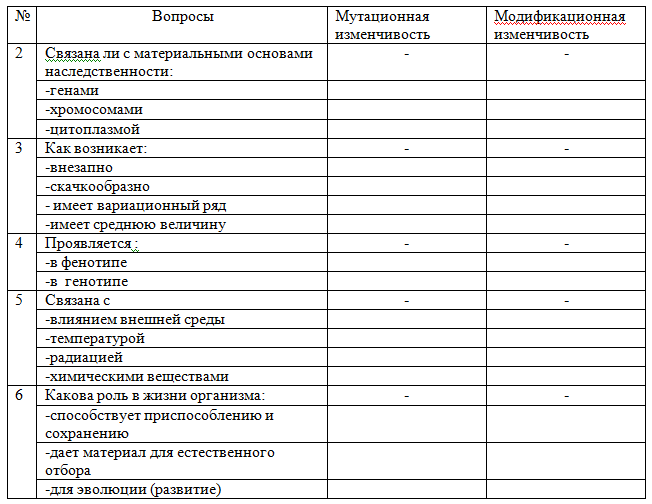 | № | Вопросы | Мутационная изменчивость | Модификационная изменчивость |
|---|---|---|---|
| 2 | Связана ли с материальными основами наследственности: | - | - |
| | -генами | | |
| | -хромосомами | | |
| | -цитоплазмой | | |
| 3 | Как возникает: | - | - |
| | -внезапно | | |
| | -скачкообразно | | |
| | - имеет вариационный ряд | | |
| | -имеет среднюю величину | | |
| 4 | Проявляется : | - | - |
| | -в фенотипе | | |
| | -в  генотипе | | |
| 5 | Связана с | - | - |
| | -влиянием внешней среды | | |
| | -температурой | | |
| | -радиацией | | |
| | -химическими веществами | | |
| 6 | Какова роль в жизни организма: | - | - |
| | -способствует приспособлению и сохранению | | |
| | -дает материал для естественного отбора | | |
| | -для эволюции (развитие) | | |